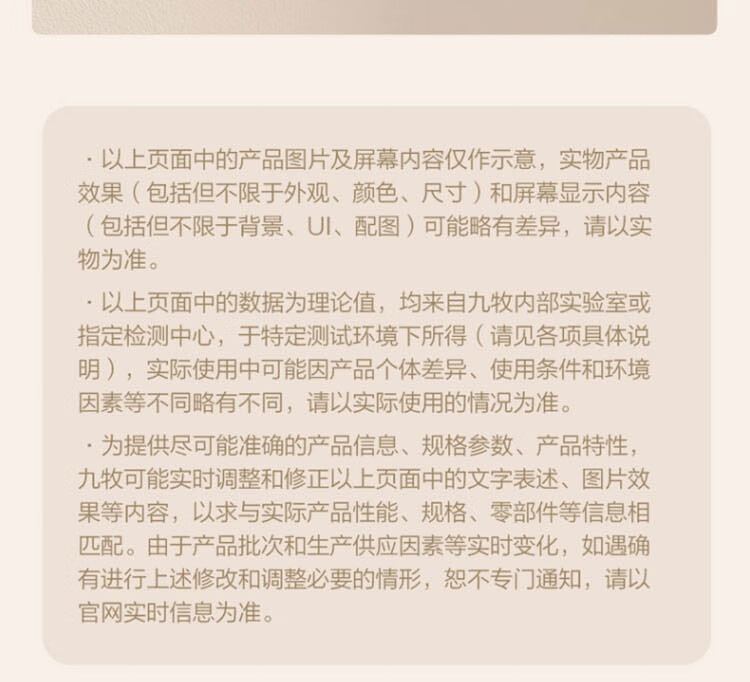 · 以上页面中的产品图片及屏幕内容仅作示意，实物产品效果（包括但不限于外观、颜色、尺寸）和屏幕显示内容（包括但不限于背景、UI、配图）可能略有差异，请以实物为准。

· 以上页面中的数据为理论值，均来自九牧内部实验室或指定检测中心，于特定测试环境下所得（请见各项具体说明），实际使用中可能因产品个体差异、使用条件和环境因素等不同略有不同，请以实际使用的情况为准。

· 为提供尽可能准确的产品信息、规格参数、产品特性，九牧可能实时调整和修正以上页面中的文字表述、图片效果等内容，以求与实际产品性能、规格、零部件等信息相匹配。由于产品批次和生产供应因素等实时变化，如遇确有进行上述修改和调整必要的情形，恕不专门通知，请以官网实时信息为准。